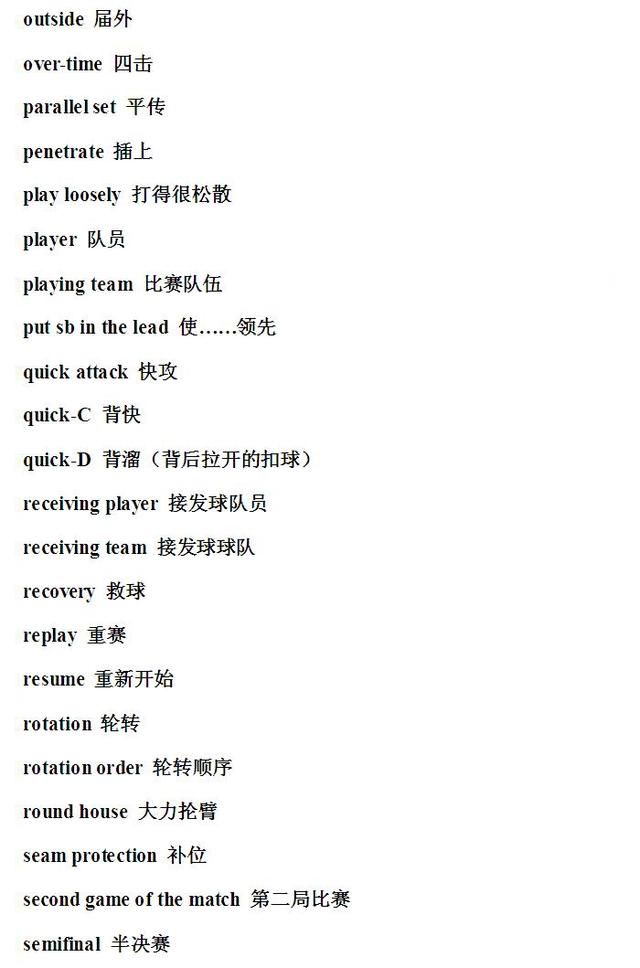 outside 届外

over-time 四击

parallel set 平传

penetrate 插上

play loosely 打得很松散

player 队员

playing team 比赛队伍

put sb in the lead 使……领先

quick attack 快攻

quick-C 背快

quick-D 背溜（背后拉开的扣球）

receiving player 接发球队员

receiving team 接发球球队

recovery 救球

replay 重赛

resume 重新开始

rotation 轮转

rotation order 轮转顺序

round house 大力抡臂

seam protection 补位

second game of the match 第二局比赛

semifinal 半决赛